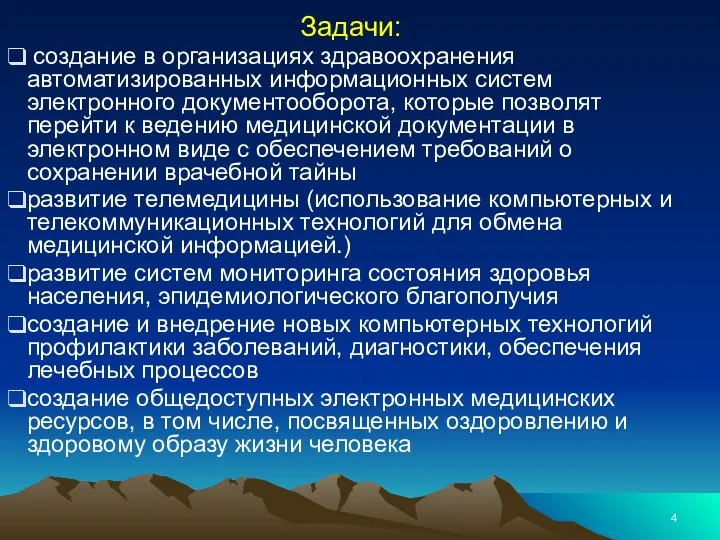 Задачи:

❑ создание в организациях здравоохранения автоматизированных информационных систем электронного документооборота, которые позволят перейти к ведению медицинской документации в электронном виде с обеспечением требований о сохранении врачебной тайны

❑развитие телемедицины (использование компьютерных и телекоммуникационных технологий для обмена медицинской информацией.)

❑развитие систем мониторинга состояния здоровья населения, эпидемиологического благополучия

❑создание и внедрение новых компьютерных технологий профилактики заболеваний, диагностики, обеспечения лечебных процессов

❑создание общедоступных электронных медицинских ресурсов, в том числе, посвященных оздоровлению и здоровому образу жизни человека

4